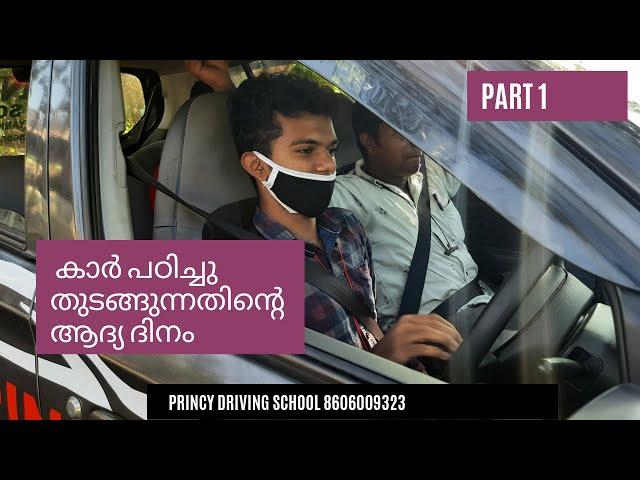 PART 1

കാർ പഠിച്ചു തുടങ്ങുന്നതിന്റെ ആദ്യ ദിനം

PRINCY DRIVING SCHOOL 8606009323